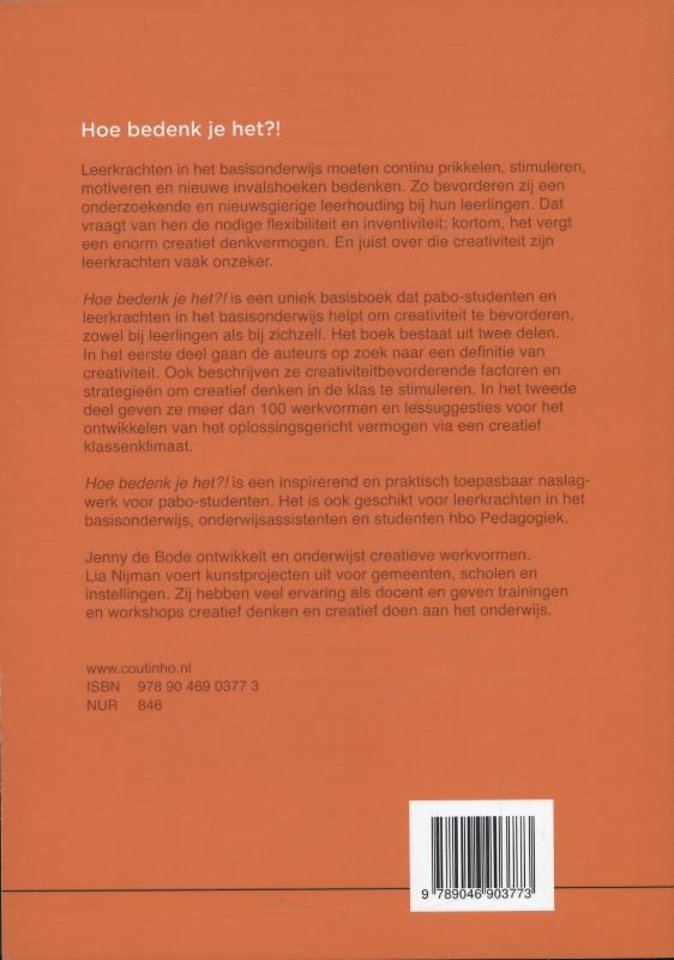 Hoe bedenk je het?!

Leerkrachten in het basisonderwijs moeten continu prikkelen, stimuleren, motiveren en nieuwe invalshoeken bedenken. Zo bevorderen zij een onderzoekende en nieuwsgierige leerhouding bij hun leerlingen. Dat vraagt van hen de nodige flexibiliteit en inventiviteit; kortom, het vergt een enorm creatief denkvermogen. En juist over die creativiteit zijn leerkrachten vaak onzeker.

Hoe bedenk je het?! is een uniek basisboek dat pabo-studenten en leerkrachten in het basisonderwijs helpt om creativiteit te bevorderen, zowel bij leerlingen als bij zichzelf. Het boek bestaat uit twee delen. In het eerste deel gaan de auteurs op zoek naar een definitie van creativiteit. Ook beschrijven ze creativiteitbevorderende factoren en strategieën om creatief denken in de klas te stimuleren. In het tweede deel geven ze meer dan 100 werkvormen en lessuggesties voor het ontwikkelen van het oplossingsgericht vermogen via een creatief klassenklimaat.

Hoe bedenk je het?! is een inspirerend en praktisch toepasbaar naslagwerk voor pabo-studenten. Het is ook geschikt voor leerkrachten in het basisonderwijs, onderwijsassistenten en studenten hbo Pedagogiek.

Jenny de Bode ontwikkelt en onderwijst creatieve werkvormen. Lia Nijman voert kunstprojecten uit voor gemeenten, scholen en instellingen. Zij hebben veel ervaring als docent en geven trainingen en workshops creatief denken en creatief doen aan het onderwijs.

www.coutinho.nl
ISBN 978 90 469 0377 3
NUR 846

9 789046 903773